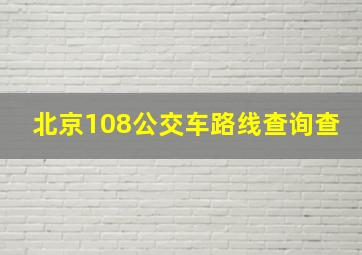 北京108公交车路线查询查